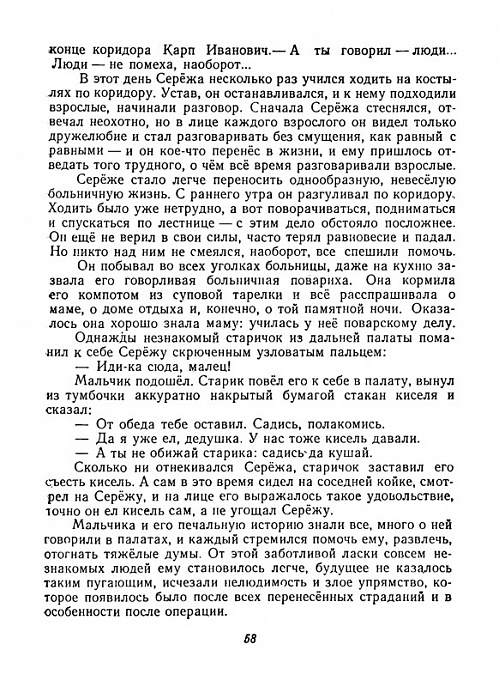 конце коридора Карп Иванович.— А ты говорил — люди... Люди — не помеха, наоборот...

В этот день Серёжа несколько раз учился ходить на костылях по коридору. Устав, он останавливался, и к нему подходили взрослые, начинали разговор. Сначала Серёжа стеснялся, отвечал неохотно, но в лице каждого взрослого он видел только дружелюбие и стал разговаривать без смущения, как равный с равными — и он кое-что перенёс в жизни, и ему пришлось отведать того трудного, о чём всё время разговаривали взрослые.

Серёже стало легче переносить однообразную, невесёлую больничную жизнь. С раннего утра он разгуливал по коридору. Ходить было уже нетрудно, а вот поворачиваться, подниматься и спускаться по лестнице — с этим дело обстояло посложнее. Он ещё не верил в свои силы, часто терял равновесие и падал. Но никто над ним не смеялся, наоборот, все спешили помочь.

Он побывал во всех уголках больницы, даже на кухню зазвала его говорливая больничная повариха. Она кормила его компотом из суповой тарелки и всё расспрашивала о маме, о доме отдыха и, конечно, о той памятной ночи. Оказалось она хорошо знала маму: училась у неё поварскому делу.

Однажды незнакомый старичок из дальней палаты поманил к себе Серёжу скрюченным узловатым пальцем:

— Иди-ка сюда, малец!

Мальчик подошёл. Старик повёл его к себе в палату, вынул из тумбочки аккуратно накрытый бумагой стакан киселя и сказал:

— От обеда тебе оставил. Садись, полакомись.

— Да я уже ел, дедушка. У нас тоже кисель давали.

— А ты не обижай старика: садись да кушай.

Сколько ни отнекивался Серёжа, старичок заставил его съесть кисель. А сам в это время сидел на соседней койке, смотрел на Серёжу, и на лице его выражалось такое удовольствие, точно он ел кисель сам, а не угощал Серёжу.

Мальчика и его печальную историю знали все, много о ней говорили в палатах, и каждый стремился помочь ему, развлечь, отогнать тяжёлые думы. От этой заботливой ласки совсем незнакомых людей ему становилось легче, будущее не казалось таким пугающим, исчезали нелюдимость и злое упрямство, которое появилось было после всех перенесённых страданий и в особенности после операции.

58